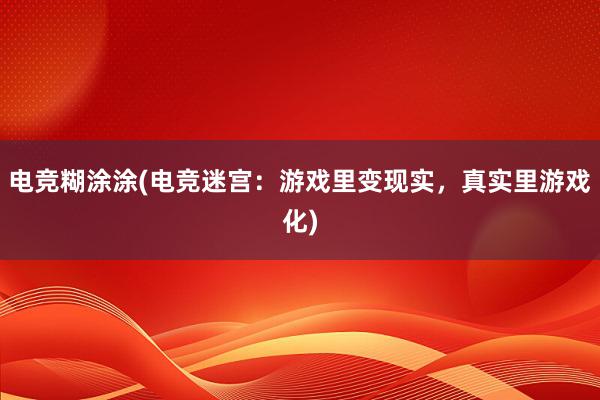 电竞糊涂涂(电竞迷宫：游戏里变现实，真实里游戏化)